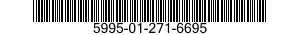 5995-01-271-6695